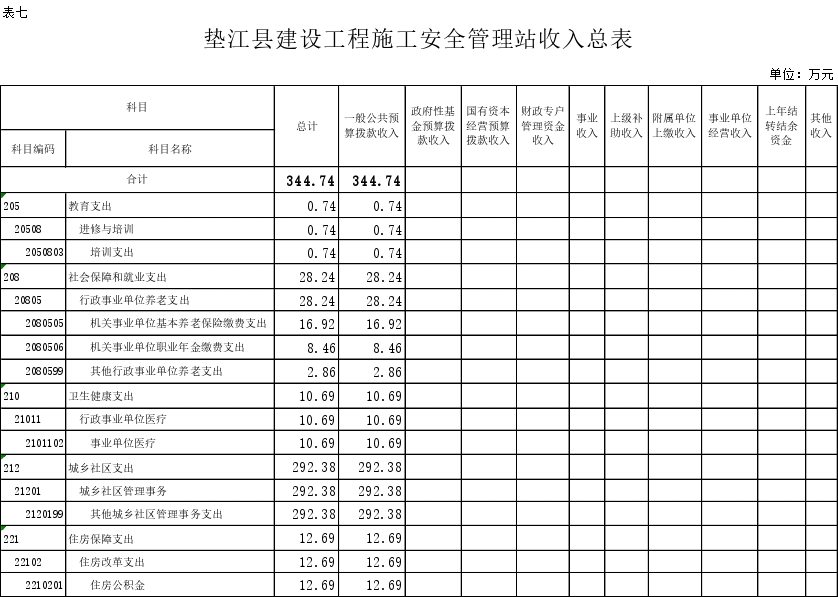 表七

垫江县建设工程施工安全管理站收入总表

单位：万元

| 科目编码 | 科目名称 | 总计 | 一般公共预算拨款收入 | 政府性基金预算拨款收入 | 国有资本经营预算拨款收入 | 财政专户管理资金收入 | 事业收入 | 上级补助收入 | 附属单位上缴收入 | 事业单位经营收入 | 上年结转结余资金 | 其他收入 |
|---|---|---|---|---|---|---|---|---|---|---|---|---|
| 合计 | | 344.74 | 344.74 | | | | | | | | | |
| 205 | 教育支出 | 0.74 | 0.74 | | | | | | | | | |
| 20508 | 进修与培训 | 0.74 | 0.74 | | | | | | | | | |
| 2050803 | 培训支出 | 0.74 | 0.74 | | | | | | | | | |
| 208 | 社会保障和就业支出 | 28.24 | 28.24 | | | | | | | | | |
| 20805 | 行政事业单位养老支出 | 28.24 | 28.24 | | | | | | | | | |
| 2080505 | 机关事业单位基本养老保险缴费支出 | 16.92 | 16.92 | | | | | | | | | |
| 2080506 | 机关事业单位职业年金缴费支出 | 8.46 | 8.46 | | | | | | | | | |
| 2080599 | 其他行政事业单位养老支出 | 2.86 | 2.86 | | | | | | | | | |
| 210 | 卫生健康支出 | 10.69 | 10.69 | | | | | | | | | |
| 21011 | 行政事业单位医疗 | 10.69 | 10.69 | | | | | | | | | |
| 2101102 | 事业单位医疗 | 10.69 | 10.69 | | | | | | | | | |
| 212 | 城乡社区支出 | 292.38 | 292.38 | | | | | | | | | |
| 21201 | 城乡社区管理事务 | 292.38 | 292.38 | | | | | | | | | |
| 2120199 | 其他城乡社区管理事务支出 | 292.38 | 292.38 | | | | | | | | | |
| 221 | 住房保障支出 | 12.69 | 12.69 | | | | | | | | | |
| 22102 | 住房改革支出 | 12.69 | 12.69 | | | | | | | | | |
| 2210201 | 住房公积金 | 12.69 | 12.69 | | | | | | | | | |